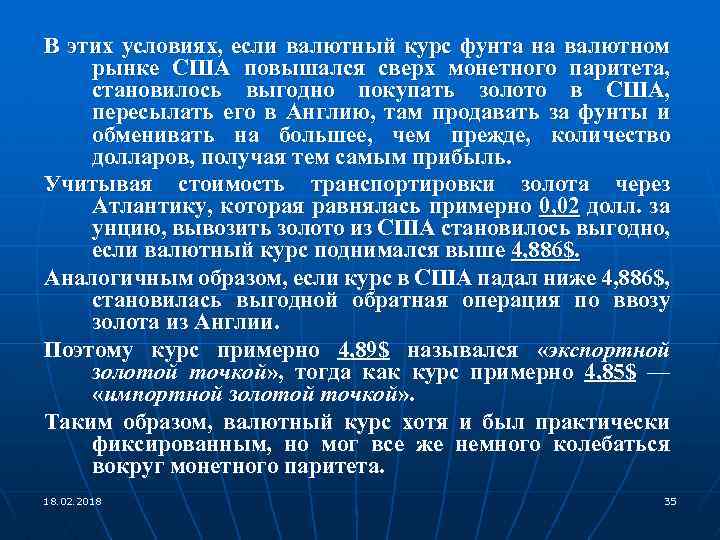 В этих условиях, если валютный курс фунта на валютном рынке США повышался сверх монетного паритета, становилось выгодно покупать золото в США, пересылать его в Англию, там продавать за фунты и обменивать на большее, чем прежде, количество долларов, получая тем самым прибыль.

Учитывая стоимость транспортировки золота через Атлантику, которая равнялась примерно 0,02 долл. за унцию, вывозить золото из США становилось выгодно, если валютный курс поднимался выше 4,886$.

Аналогичным образом, если курс в США падал ниже 4,886$, становилась выгодной обратная операция по ввозу золота из Англии.

Поэтому курс примерно 4,89$ назывался «экспортной золотой точкой», тогда как курс примерно 4,85$ — «импортной золотой точкой».

Таким образом, валютный курс хотя и был практически фиксированным, но мог все же немного колебаться вокруг монетного паритета.

18.02.2018

35